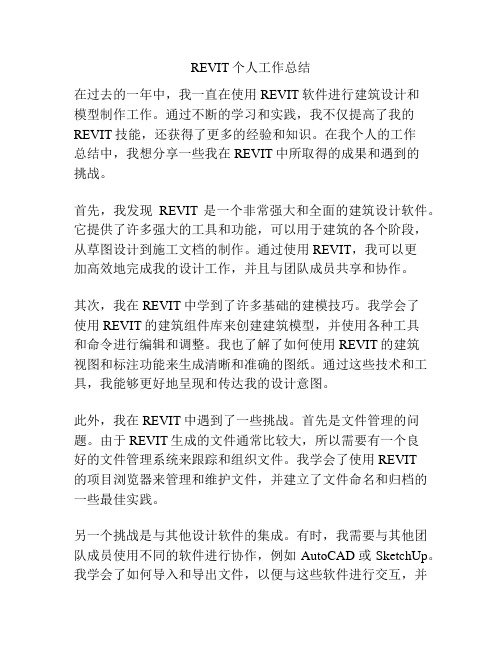 REVIT 个人工作总结

在过去的一年中，我一直在使用 REVIT 软件进行建筑设计和模型制作工作。通过不断的学习和实践，我不仅提高了我的 REVIT 技能，还获得了更多的经验和知识。在我个人的工作总结中，我想分享一些我在 REVIT 中所取得的成果和遇到的挑战。

首先，我发现 REVIT 是一个非常强大和全面的建筑设计软件。它提供了许多强大的工具和功能，可以用于建筑的各个阶段，从草图设计到施工文档的制作。通过使用 REVIT，我可以更加高效地完成我的设计工作，并且与团队成员共享和协作。

其次，我在 REVIT 中学到了许多基础的建模技巧。我学会了使用 REVIT 的建筑组件库来创建建筑模型，并使用各种工具和命令进行编辑和调整。我也了解了如何使用 REVIT 的建筑视图和标注功能来生成清晰和准确的图纸。通过这些技术和工具，我能够更好地呈现和传达我的设计意图。

此外，我在 REVIT 中遇到了一些挑战。首先是文件管理的问题。由于 REVIT 生成的文件通常比较大，所以需要有一个良好的文件管理系统来跟踪和组织文件。我学会了使用 REVIT 的项目浏览器来管理和维护文件，并建立了文件命名和归档的一些最佳实践。

另一个挑战是与其他设计软件的集成。有时，我需要与其他团队成员使用不同的软件进行协作，例如 AutoCAD 或 SketchUp。我学会了如何导入和导出文件，以便与这些软件进行交互，并